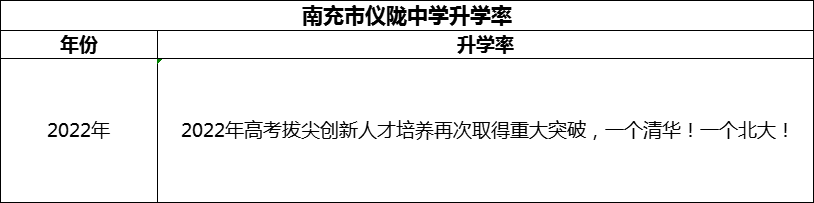 南充市仪陇中学升学率

| 年份 | 升学率 |
|---|---|
| 2022年 | 2022年高考拔尖创新人才培养再次取得重大突破，一个清华！一个北大！ |